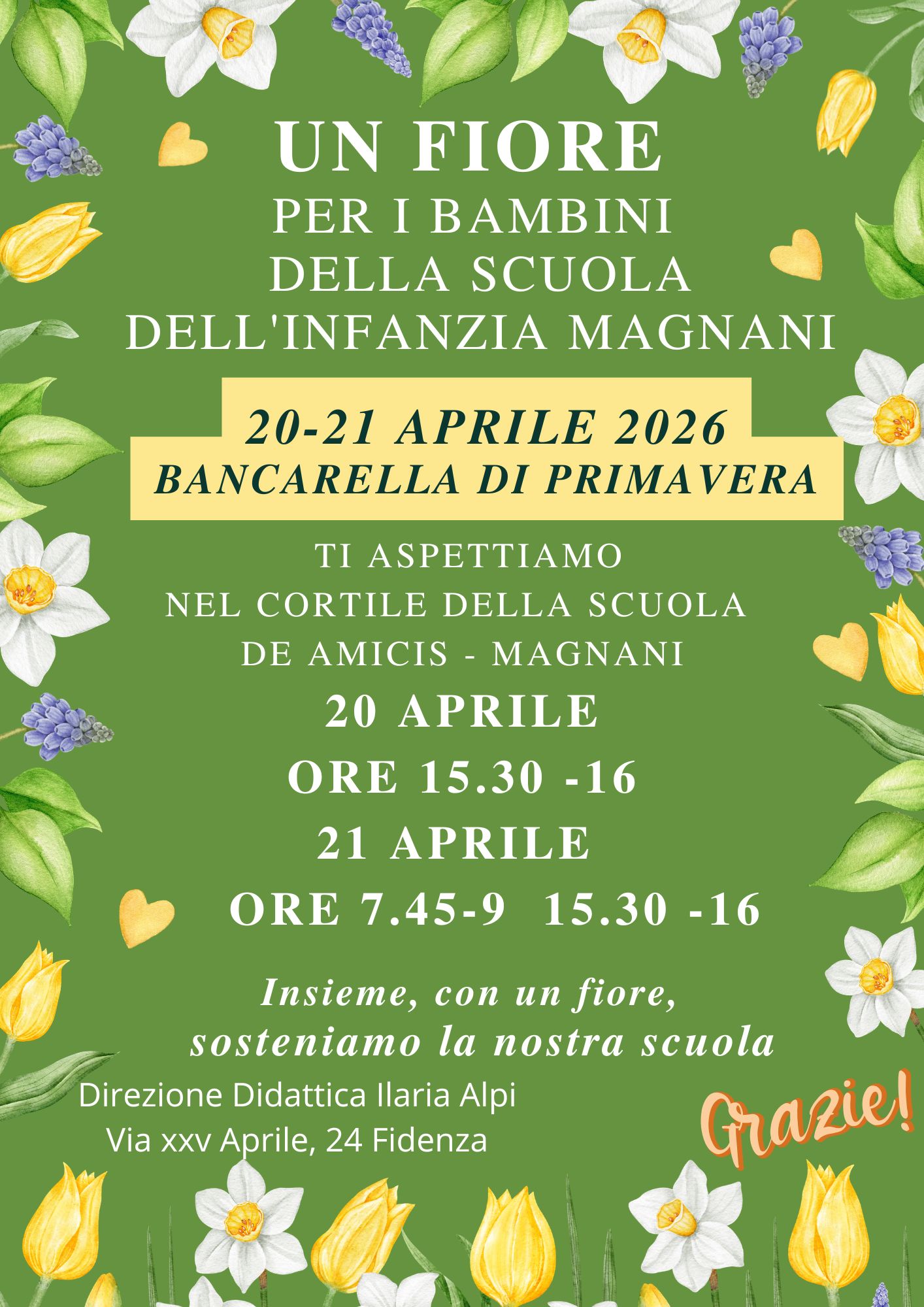 UN FIORE
PER I BAMBINI
DELLA SCUOLA
DELL'INFANZIA MAGNANI

20-21 APRILE 2026
BANCARELLA DI PRIMAVERA

TI ASPETTIAMO
NEL CORTILE DELLA SCUOLA
DE AMICIS - MAGNANI

20 APRILE
ORE 15.30 -16
21 APRILE
ORE 7.45-9 15.30 -16

Insieme, con un fiore,
sosteniamo la nostra scuola

Direzione Didattica Ilaria Alpi
Via xxv Aprile, 24 Fidenza

Grazie!